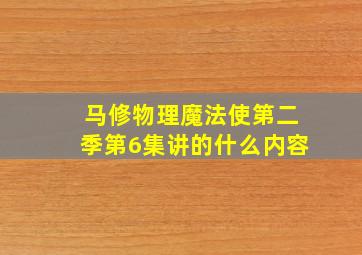 马修物理魔法使第二季第6集讲的什么内容